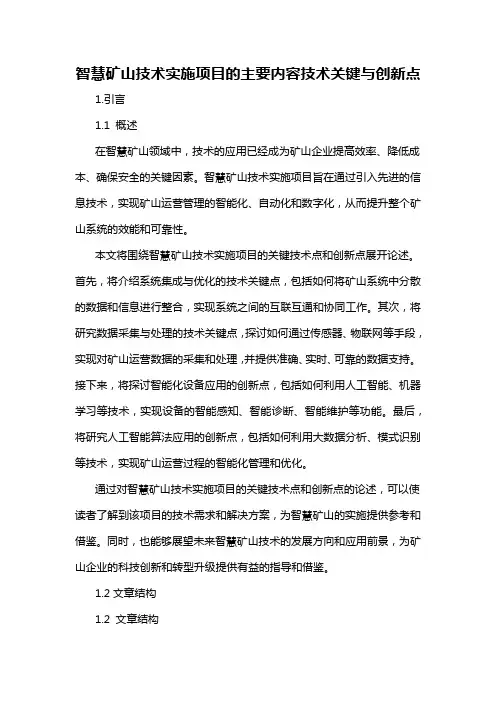 智慧矿山技术实施项目的主要内容技术关键与创新点

1.引言

1.1 概述

在智慧矿山领域中，技术的应用已经成为矿山企业提高效率、降低成本、确保安全的关键因素。智慧矿山技术实施项目旨在通过引入先进的信息技术，实现矿山运营管理的智能化、自动化和数字化，从而提升整个矿山系统的效能和可靠性。

本文将围绕智慧矿山技术实施项目的关键技术点和创新点展开论述。首先，将介绍系统集成与优化的技术关键点，包括如何将矿山系统中分散的数据和信息进行整合，实现系统之间的互联互通和协同工作。其次，将研究数据采集与处理的技术关键点，探讨如何通过传感器、物联网等手段，实现对矿山运营数据的采集和处理，并提供准确、实时、可靠的数据支持。接下来，将探讨智能化设备应用的创新点，包括如何利用人工智能、机器学习等技术，实现设备的智能感知、智能诊断、智能维护等功能。最后，将研究人工智能算法应用的创新点，包括如何利用大数据分析、模式识别等技术，实现矿山运营过程的智能化管理和优化。

通过对智慧矿山技术实施项目的关键技术点和创新点的论述，可以使读者了解到该项目的技术需求和解决方案，为智慧矿山的实施提供参考和借鉴。同时，也能够展望未来智慧矿山技术的发展方向和应用前景，为矿山企业的科技创新和转型升级提供有益的指导和借鉴。

1.2 文章结构

1.2 文章结构